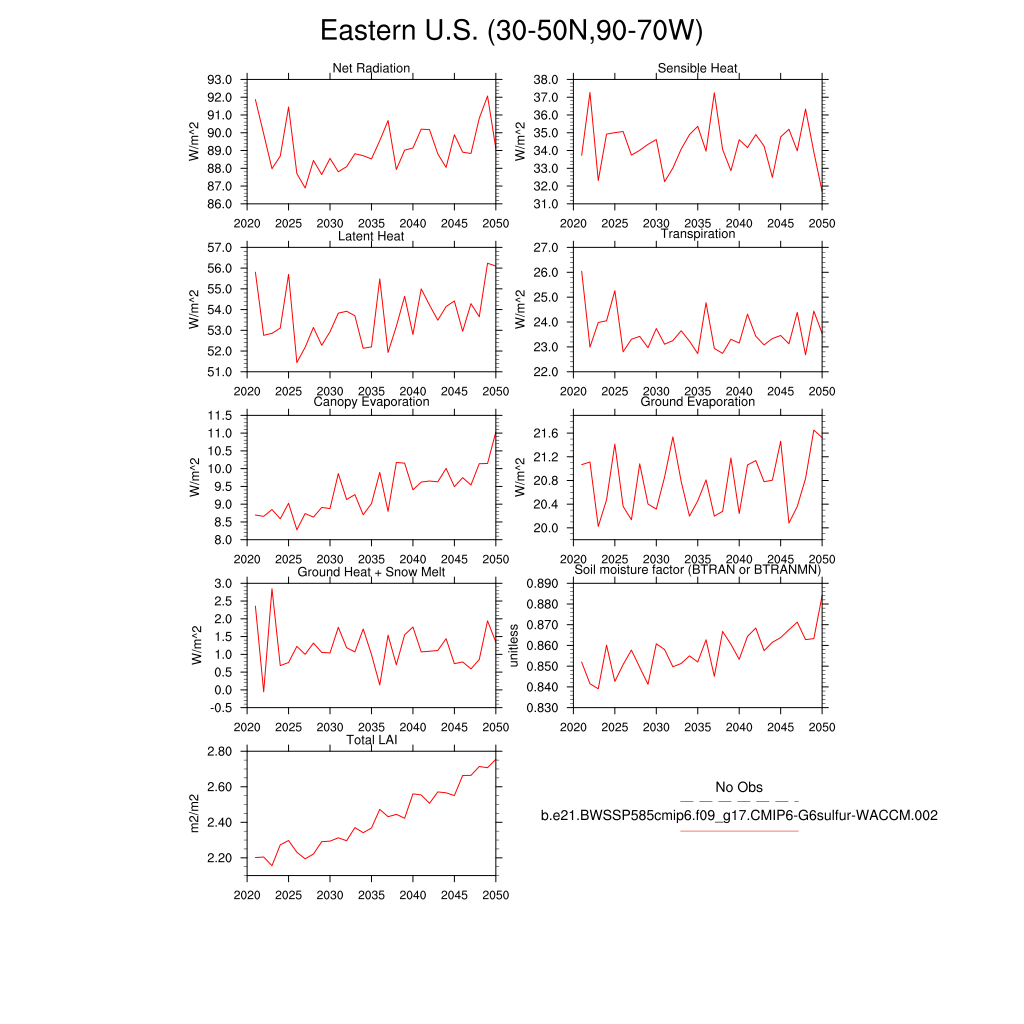 Eastern U.S. (30-50N,90-70W)

Net Radiation
W/m^2
93.0
92.0
91.0
90.0
89.0
88.0
87.0
86.0
2020 2025 2030 2035 2040 2045 2050

Sensible Heat
W/m^2
38.0
37.0
36.0
35.0
34.0
33.0
32.0
31.0
2020 2025 2030 2035 2040 2045 2050

Latent Heat
W/m^2
57.0
56.0
55.0
54.0
53.0
52.0
51.0
2020 2025 2030 2035 2040 2045 2050

Transpiration
W/m^2
27.0
26.0
25.0
24.0
23.0
22.0
2020 2025 2030 2035 2040 2045 2050

Canopy Evaporation
W/m^2
11.5
11.0
10.5
10.0
9.5
9.0
8.5
8.0
2020 2025 2030 2035 2040 2045 2050

Ground Evaporation
W/m^2
21.6
21.2
20.8
20.4
20.0
2020 2025 2030 2035 2040 2045 2050

Ground Heat + Snow Melt
W/m^2
3.0
2.5
2.0
1.5
1.0
0.5
0.0
-0.5
2020 2025 2030 2035 2040 2045 2050

Soil moisture factor (BTRAN or BTRANMN)
unitless
0.890
0.880
0.870
0.860
0.850
0.840
0.830
2020 2025 2030 2035 2040 2045 2050

Total LAI
m2/m2
2.80
2.60
2.40
2.20
2020 2025 2030 2035 2040 2045 2050

No Obs
b.e21.BWSSP585cmip6.f09_g17.CMIP6-G6sulfur-WACCM.002